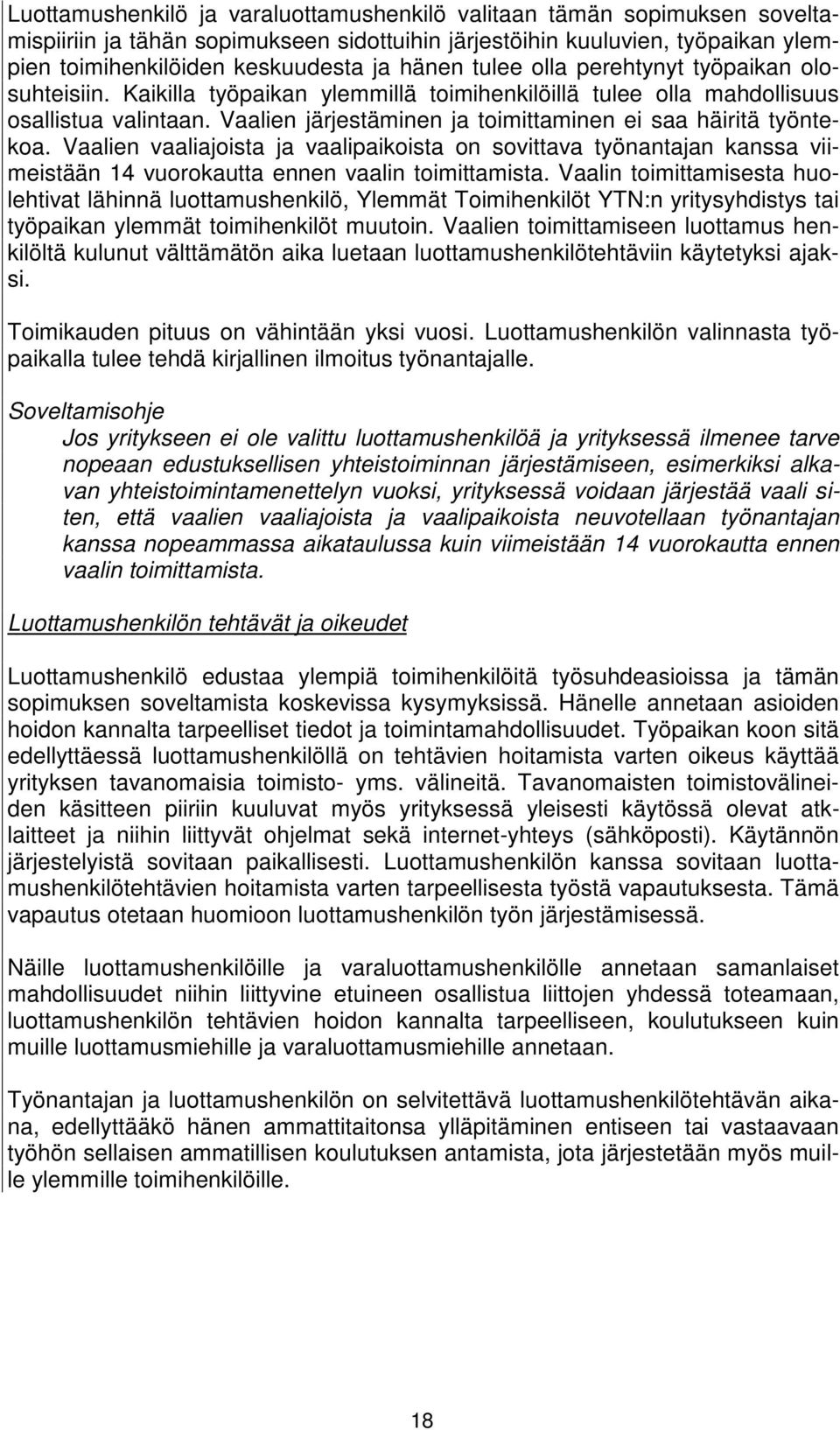 Luottamushenkilö ja varaluottamushenkilö valitaan tämän sopimuksen soveltamispiiriin ja tähän sopimukseen sidottuihin järjestöihin kuuluvien, työpaikan ylempien toimihenkilöiden keskuudesta ja hänen tulee olla perehtynyt työpaikan olosuhteisiin. Kaikilla työpaikan ylemmillä toimihenkilöillä tulee olla mahdollisuus osallistua valintaan. Vaalien järjestäminen ja toimittaminen ei saa häiritä työntekoa. Vaalien vaaliajoista ja vaalipaikoista on sovittava työnantajan kanssa viimeistään 14 vuorokautta ennen vaalin toimittamista. Vaalin toimittamisesta huolehtivat lähinnä luottamushenkilö, Ylemmät Toimihenkilöt YTN:n yritysyhdistys tai työpaikan ylemmät toimihenkilöt muutoin. Vaalien toimittamiseen luottamus henkilöltä kulunut välttämätön aika luetaan luottamushenkilötehtäviin käytetyksi ajaksi.

Toimikauden pituus on vähintään yksi vuosi. Luottamushenkilön valinnasta työpaikalla tulee tehdä kirjallinen ilmoitus työnantajalle.

Soveltamisohje

Jos yritykseen ei ole valittu luottamushenkilöä ja yrityksessä ilmenee tarve nopeaan edustuksellisen yhteistoiminnan järjestämiseen, esimerkiksi alkavan yhteistoimintamenettelyn vuoksi, yrityksessä voidaan järjestää vaali siten, että vaalien vaaliajoista ja vaalipaikoista neuvotellaan työnantajan kanssa nopeammassa aikataulussa kuin viimeistään 14 vuorokautta ennen vaalin toimittamista.

Luottamushenkilön tehtävät ja oikeudet

Luottamushenkilö edustaa ylempiä toimihenkilöitä työsuhdeasioissa ja tämän sopimuksen soveltamista koskevissa kysymyksissä. Hänelle annetaan asioiden hoidon kannalta tarpeelliset tiedot ja toimintamahdollisuudet. Työpaikan koon sitä edellyttäessä luottamushenkilöllä on tehtävien hoitamista varten oikeus käyttää yrityksen tavanomaisia toimisto- yms. välineitä. Tavanomaisten toimistovälineiden käsitteen piiriin kuuluvat myös yrityksessä yleisesti käytössä olevat atklaitteet ja niihin liittyvät ohjelmat sekä internet-yhteys (sähköposti). Käytännön järjestelyistä sovitaan paikallisesti. Luottamushenkilön kanssa sovitaan luottamushenkilötehtävien hoitamista varten tarpeellisesta työstä vapautuksesta. Tämä vapautus otetaan huomioon luottamushenkilön työn järjestämisessä.

Näille luottamushenkilöille ja varaluottamushenkilölle annetaan samanlaiset mahdollisuudet niihin liittyvine etuineen osallistua liittojen yhdessä toteamaan, luottamushenkilön tehtävien hoidon kannalta tarpeelliseen, koulutukseen kuin muille luottamusmiehille ja varaluottamusmiehille annetaan.

Työnantajan ja luottamushenkilön on selvitettävä luottamushenkilötehtävän aikana, edellyttääkö hänen ammattitaitonsa ylläpitäminen entiseen tai vastaavaan työhön sellaisen ammatillisen koulutuksen antamista, jota järjestetään myös muille ylemmille toimihenkilöille.

18